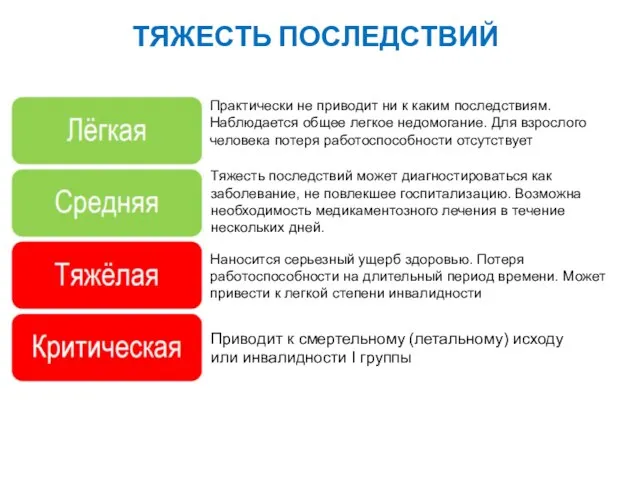 ТЯЖЕСТЬ ПОСЛЕДСТВИЙ

Лёгкая

Практически не приводит ни к каким последствиям. Наблюдается общее легкое недомогание. Для взрослого человека потеря работоспособности отсутствует

Средняя

Тяжесть последствий может диагностироваться как заболевание, не повлекшее госпитализацию. Возможна необходимость медикаментозного лечения в течение нескольких дней.

Тяжёлая

Наносится серьезный ущерб здоровью. Потеря работоспособности на длительный период времени. Может привести к легкой степени инвалидности

Критическая

Приводит к смертельному (летальному) исходу или инвалидности I группы